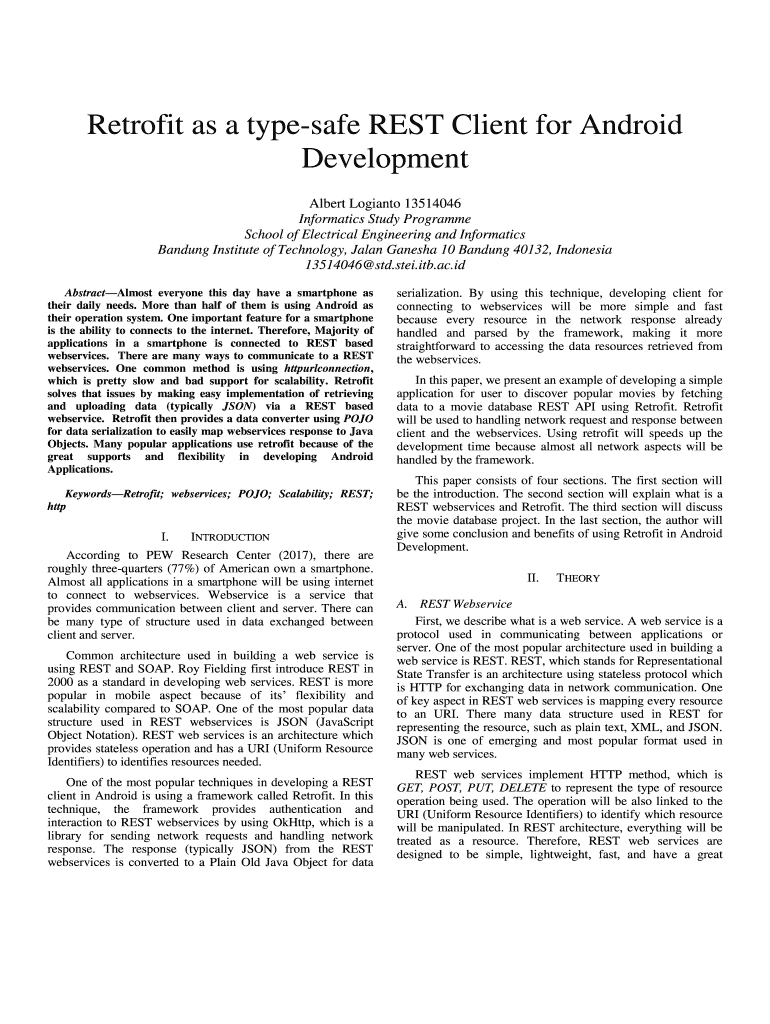 Retrofit as a type-safe REST Client for Android Development

Albert Logianto 13514046
Informatics Study Programme
School of Electrical Engineering and Informatics
Bandung Institute of Technology, Jalan Ganesha 10 Bandung 40132, Indonesia
13514046@std.stei.itb.ac.id

Abstract—Almost everyone this day have a smartphone as their daily needs. More than half of them is using Android as their operation system. One important feature for a smartphone is the ability to connects to the internet. Therefore, Majority of applications in a smartphone is connected to REST based webservices. There are many ways to communicate to a REST webservices. One common method is using httpurlconnection, which is pretty slow and bad support for scalability. Retrofit solves that issues by making easy implementation of retrieving and uploading data (typically JSON) via a REST based webservice. Retrofit then provides a data converter using POJO for data serialization to easily map webservices response to Java Objects. Many popular applications use retrofit because of the great supports and flexibility in developing Android Applications.

Keywords—Retrofit; webservices; POJO; Scalability; REST; http

I. INTRODUCTION

According to PEW Research Center (2017), there are roughly three-quarters (77%) of American own a smartphone. Almost all applications in a smartphone will be using internet to connect to webservices. Webservice is a service that provides communication between client and server. There can be many type of structure used in data exchanged between client and server.

Common architecture used in building a web service is using REST and SOAP. Roy Fielding first introduce REST in 2000 as a standard in developing web services. REST is more popular in mobile aspect because of its' flexibility and scalability compared to SOAP. One of the most popular data structure used in REST webservices is JSON (JavaScript Object Notation). REST web services is an architecture which provides stateless operation and has a URI (Uniform Resource Identifiers) to identifies resources needed.

One of the most popular techniques in developing a REST client in Android is using a framework called Retrofit. In this technique, the framework provides authentication and interaction to REST webservices by using OkHttp, which is a library for sending network requests and handling network response. The response (typically JSON) from the REST webservices is converted to a Plain Old Java Object for data serialization. By using this technique, developing client for connecting to webservices will be more simple and fast because every resource in the network response already handled and parsed by the framework, making it more straightforward to accessing the data resources retrieved from the webservices.

In this paper, we present an example of developing a simple application for user to discover popular movies by fetching data to a movie database REST API using Retrofit. Retrofit will be used to handling network request and response between client and the webservices. Using retrofit will speeds up the development time because almost all network aspects will be handled by the framework.

This paper consists of four sections. The first section will be the introduction. The second section will explain what is a REST webservices and Retrofit. The third section will discuss the movie database project. In the last section, the author will give some conclusion and benefits of using Retrofit in Android Development.

II. THEORY

A. REST Webservice

First, we describe what is a web service. A web service is a protocol used in communicating between applications or server. One of the most popular architecture used in building a web service is REST. REST, which stands for Representational State Transfer is an architecture using stateless protocol which is HTTP for exchanging data in network communication. One of key aspect in REST web services is mapping every resource to an URI. There many data structure used in REST for representing the resource, such as plain text, XML, and JSON. JSON is one of emerging and most popular format used in many web services.

REST web services implement HTTP method, which is GET, POST, PUT, DELETE to represent the type of resource operation being used. The operation will be also linked to the URI (Uniform Resource Identifiers) to identify which resource will be manipulated. In REST architecture, everything will be treated as a resource. Therefore, REST web services are designed to be simple, lightweight, fast, and have a great